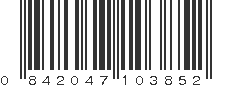 0 842047 103852